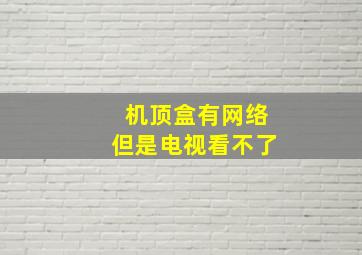 机顶盒有网络
但是电视看不了